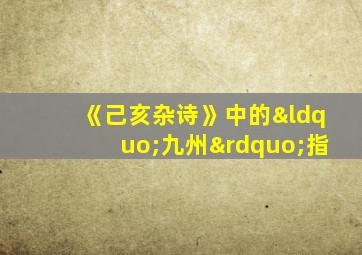 《己亥杂诗》中的&ldquo;九州&rdquo;指